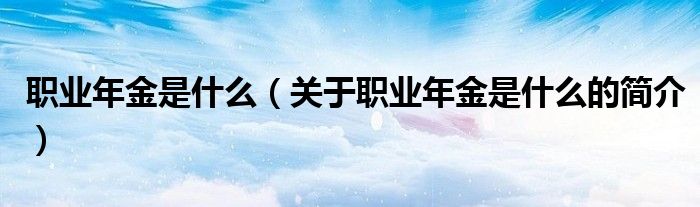 职业年金是什么（关于职业年金是什么的简介）